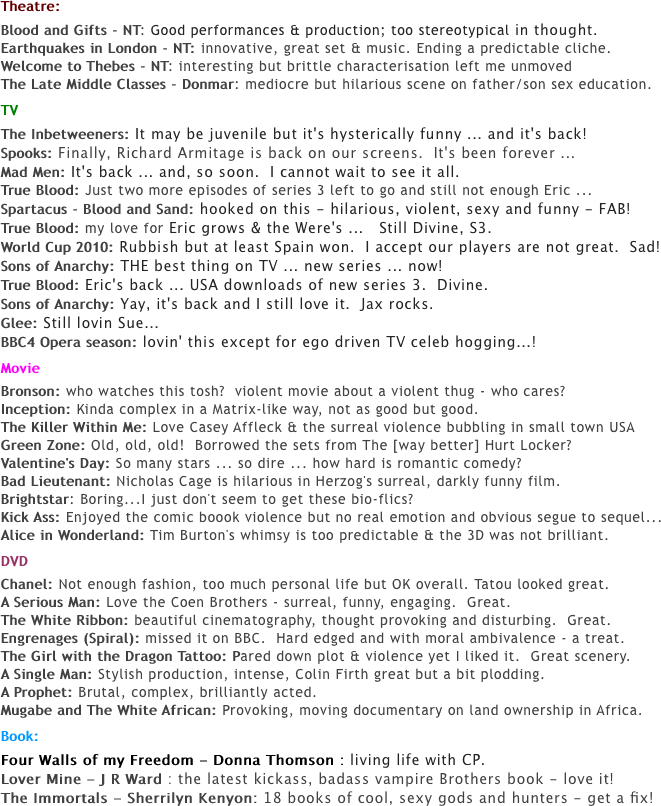 Theatre:

Blood and Gifts - NT: Good performances & production; too stereotypical in thought.
Earthquakes in London - NT: innovative, great set & music. Ending a predictable cliche.
Welcome to Thebes - NT: interesting but brittle characterisation left me unmoved
The Late Middle Classes - Donmar: mediocre but hilarious scene on father/son sex education.

TV

The Inbetweeners: It may be juvenile but it's hysterically funny ... and it's back!
Spooks: Finally, Richard Armitage is back on our screens. It's been forever ...
Mad Men: It's back ... and, so soon. I cannot wait to see it all.
True Blood: Just two more episodes of series 3 left to go and still not enough Eric ...
Spartacus - Blood and Sand: hooked on this - hilarious, violent, sexy and funny - FAB!
True Blood: my love for Eric grows & the Were's ... Still Divine, S3.
World Cup 2010: Rubbish but at least Spain won. I accept our players are not great. Sad!
Sons of Anarchy: THE best thing on TV ... new series ... now!
True Blood: Eric's back ... USA downloads of new series 3. Divine.
Sons of Anarchy: Yay, it's back and I still love it. Jax rocks.
Glee: Still lovin Sue...
BBC4 Opera season: lovin' this except for ego driven TV celeb hogging...!

Movie

Bronson: who watches this tosh? violent movie about a violent thug - who cares?
Inception: Kinda complex in a Matrix-like way, not as good but good.
The Killer Within Me: Love Casey Affleck & the surreal violence bubbling in small town USA
Green Zone: Old, old, old! Borrowed the sets from The [way better] Hurt Locker?
Valentine's Day: So many stars ... so dire ... how hard is romantic comedy?
Bad Lieutenant: Nicholas Cage is hilarious in Herzog's surreal, darkly funny film.
Brightstar: Boring...I just don't seem to get these bio-flics?
Kick Ass: Enjoyed the comic boook violence but no real emotion and obvious segue to sequel...
Alice in Wonderland: Tim Burton's whimsy is too predictable & the 3D was not brilliant.

DVD

Chanel: Not enough fashion, too much personal life but OK overall. Tatou looked great.
A Serious Man: Love the Coen Brothers - surreal, funny, engaging. Great.
The White Ribbon: beautiful cinematography, thought provoking and disturbing. Great.
Engrenages (Spiral): missed it on BBC. Hard edged and with moral ambivalence - a treat.
The Girl with the Dragon Tattoo: Pared down plot & violence yet I liked it. Great scenery.
A Single Man: Stylish production, intense, Colin Firth great but a bit plodding.
A Prophet: Brutal, complex, brilliantly acted.
Mugabe and The White African: Provoking, moving documentary on land ownership in Africa.

Book:

Four Walls of my Freedom - Donna Thomson : living life with CP.
Lover Mine - J R Ward : the latest kickass, badass vampire Brothers book - love it!
The Immortals - Sherrilyn Kenyon: 18 books of cool, sexy gods and hunters - get a fix!